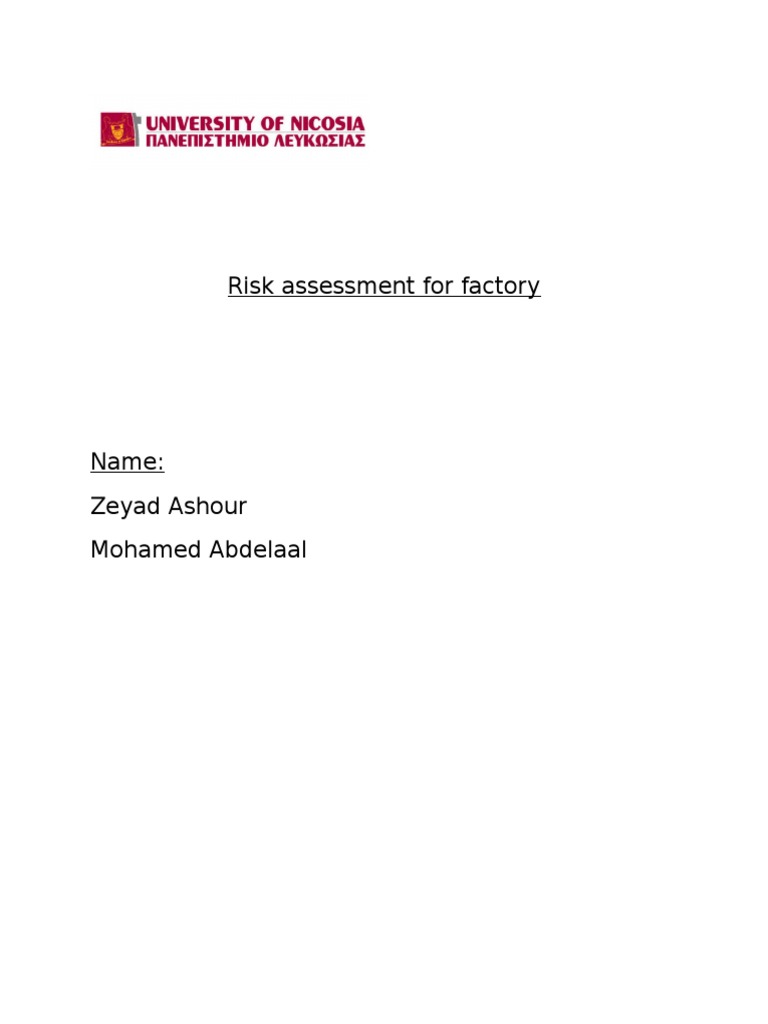 UNIVERSITY OF NICOSIA
ΠΑΝΕΠΙΣΤΗΜΙΟ ΛΕΥΚΩΣΙΑΣ

Risk assessment for factory

Name:

Zeyad Ashour

Mohamed Abdelaal